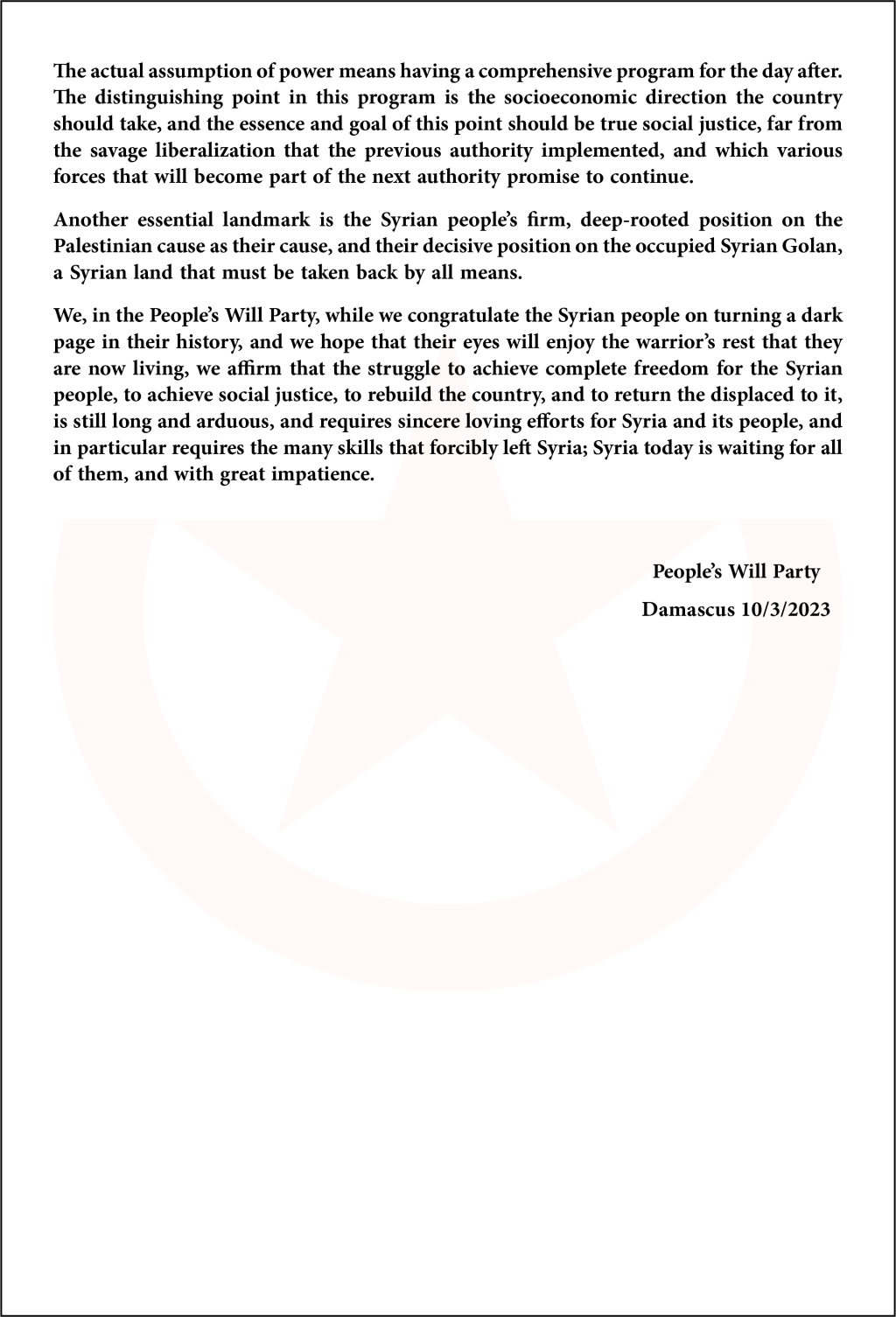 The actual assumption of power means having a comprehensive program for the day after. The distinguishing point in this program is the socioeconomic direction the country should take, and the essence and goal of this point should be true social justice, far from the savage liberalization that the previous authority implemented, and which various forces that will become part of the next authority promise to continue.

Another essential landmark is the Syrian people's firm, deep-rooted position on the Palestinian cause as their cause, and their decisive position on the occupied Syrian Golan, a Syrian land that must be taken back by all means.

We, in the People's Will Party, while we congratulate the Syrian people on turning a dark page in their history, and we hope that their eyes will enjoy the warrior's rest that they are now living, we affirm that the struggle to achieve complete freedom for the Syrian people, to achieve social justice, to rebuild the country, and to return the displaced to it, is still long and arduous, and requires sincere loving efforts for Syria and its people, and in particular requires the many skills that forcibly left Syria; Syria today is waiting for all of them, and with great impatience.

People's Will Party

Damascus 10/3/2023